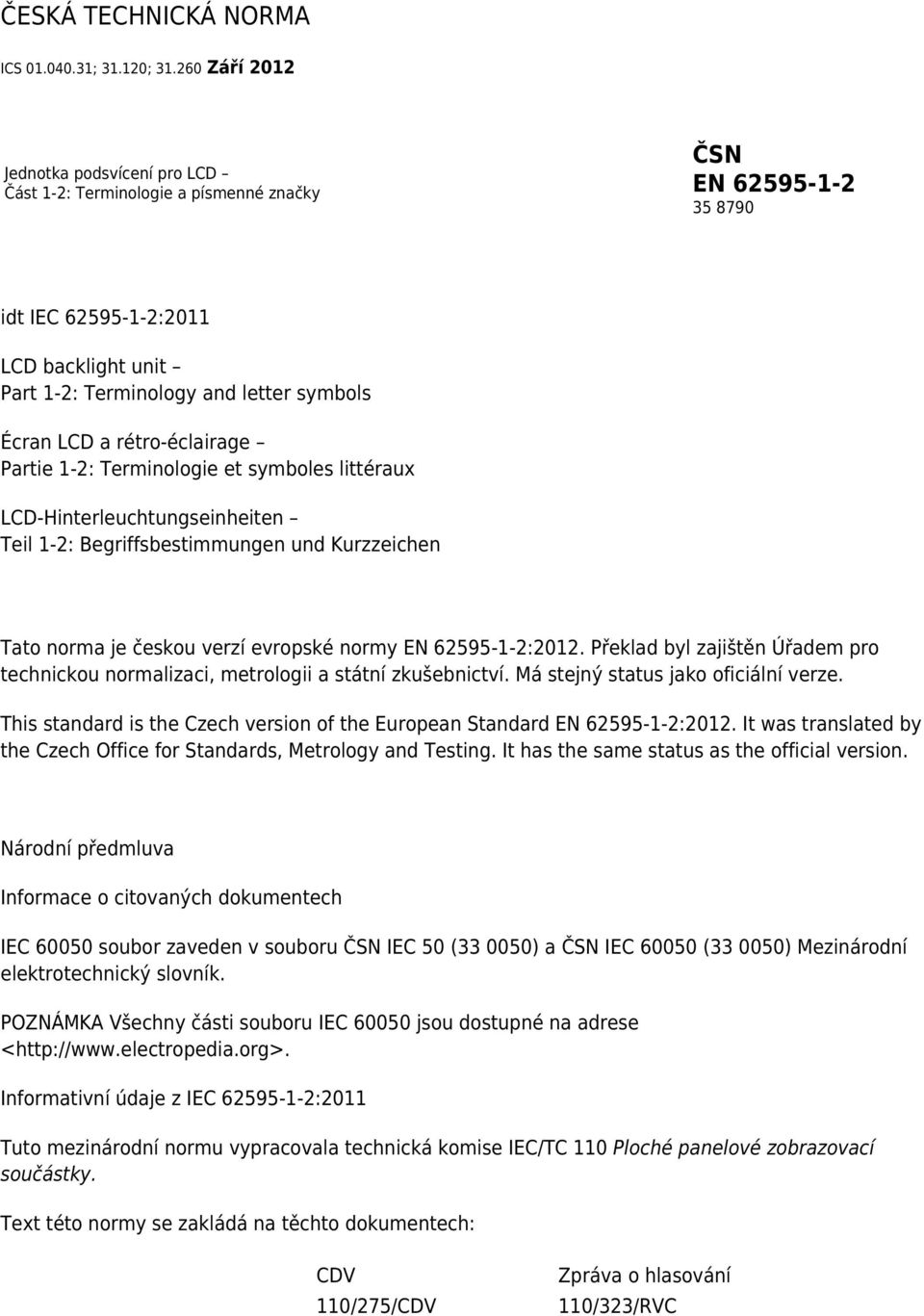 ČESKÁ TECHNICKÁ NORMA

ICS 01.040.31; 31.120; 31.260 Září 2012

Jednotka podsvícení pro LCD – Část 1-2: Terminologie a písmenné značky

ČSN EN 62595-1-2
35 8790

idt IEC 62595-1-2:2011

LCD backlight unit – Part 1-2: Terminology and letter symbols

Écran LCD a rétro-éclairage – Partie 1-2: Terminologie et symboles littéraux

LCD-Hinterleuchtungseinheiten – Teil 1-2: Begriffsbestimmungen und Kurzzeichen

Tato norma je českou verzí evropské normy EN 62595-1-2:2012. Překlad byl zajištěn Úřadem pro technickou normalizaci, metrologii a státní zkušebnictví. Má stejný status jako oficiální verze.

This standard is the Czech version of the European Standard EN 62595-1-2:2012. It was translated by the Czech Office for Standards, Metrology and Testing. It has the same status as the official version.

Národní předmluva

Informace o citovaných dokumentech

IEC 60050 soubor zaveden v souboru ČSN IEC 50 (33 0050) a ČSN IEC 60050 (33 0050) Mezinárodní elektrotechnický slovník.

POZNÁMKA Všechny části souboru IEC 60050 jsou dostupné na adrese <http://www.electropedia.org>.

Informativní údaje z IEC 62595-1-2:2011

Tuto mezinárodní normu vypracovala technická komise IEC/TC 110 Ploché panelové zobrazovací součástky.

Text této normy se zakládá na těchto dokumentech:

| CDV | Zpráva o hlasování |
|---|---|
| 110/275/CDV | 110/323/RVC |